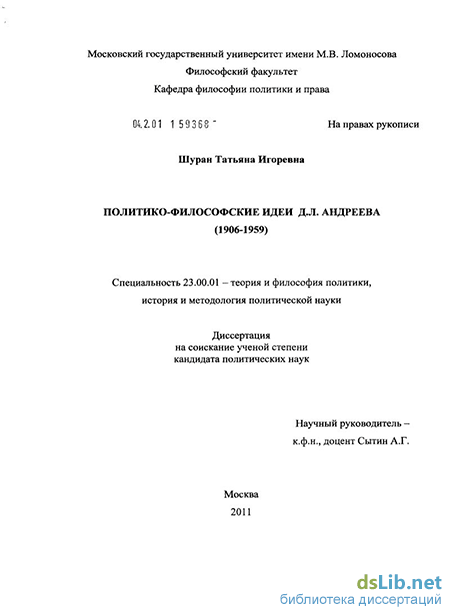 Московский государственный университет имени М.В. Ломоносова
Философский факультет
Кафедра философии политики и права

04.2.01 1 59368 -

На правах рукописи

Шуран Татьяна Игоревна

ПОЛИТИКО-ФИЛОСОФСКИЕ ИДЕИ Д.Л. АНДРЕЕВА
(1906-1959)

Специальность 23.00.01 – теория и философия политики, история и методология политической науки

Диссертация
на соискание ученой степени
кандидата политических наук

Научный руководитель –
к.ф.н., доцент Сытин А.Г.

Москва
2011

dsLib.net
библиотека диссертаций